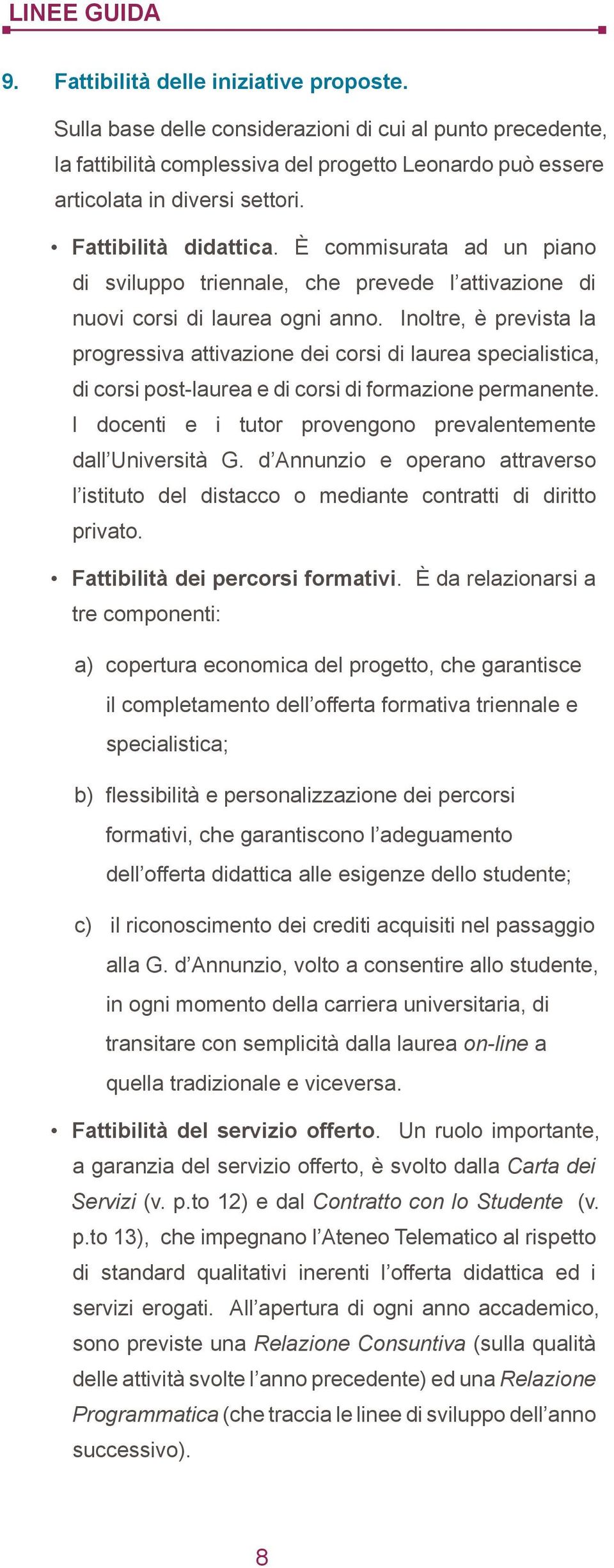 LINEE GUIDA

9. Fattibilità delle iniziative proposte.

Sulla base delle considerazioni di cui al punto precedente, la fattibilità complessiva del progetto Leonardo può essere articolata in diversi settori.

• Fattibilità didattica. È commisurata ad un piano di sviluppo triennale, che prevede l'attivazione di nuovi corsi di laurea ogni anno. Inoltre, è prevista la progressiva attivazione dei corsi di laurea specialistica, di corsi post-laurea e di corsi di formazione permanente. I docenti e i tutor provengono prevalentemente dall'Università G. d'Annunzio e operano attraverso l'istituto del distacco o mediante contratti di diritto privato.

• Fattibilità dei percorsi formativi. È da relazionarsi a tre componenti:

a) copertura economica del progetto, che garantisce il completamento dell'offerta formativa triennale e specialistica;

b) flessibilità e personalizzazione dei percorsi formativi, che garantiscono l'adeguamento dell'offerta didattica alle esigenze dello studente;

c) il riconoscimento dei crediti acquisiti nel passaggio alla G. d'Annunzio, volto a consentire allo studente, in ogni momento della carriera universitaria, di transitare con semplicità dalla laurea on-line a quella tradizionale e viceversa.

• Fattibilità del servizio offerto. Un ruolo importante, a garanzia del servizio offerto, è svolto dalla Carta dei Servizi (v. p.to 12) e dal Contratto con lo Studente (v. p.to 13), che impegnano l'Ateneo Telematico al rispetto di standard qualitativi inerenti l'offerta didattica ed i servizi erogati. All'apertura di ogni anno accademico, sono previste una Relazione Consuntiva (sulla qualità delle attività svolte l'anno precedente) ed una Relazione Programmatica (che traccia le linee di sviluppo dell'anno successivo).

8